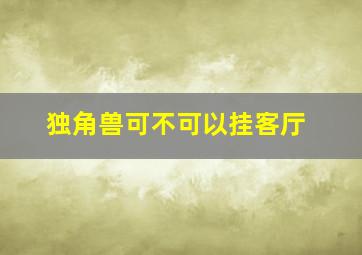 独角兽可不可以挂客厅